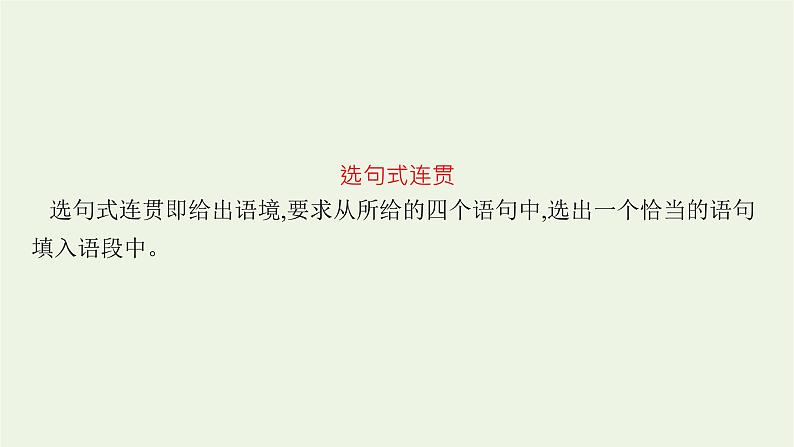 选句式连贯

选句式连贯即给出语境,要求从所给的四个语句中,选出一个恰当的语句填入语段中。